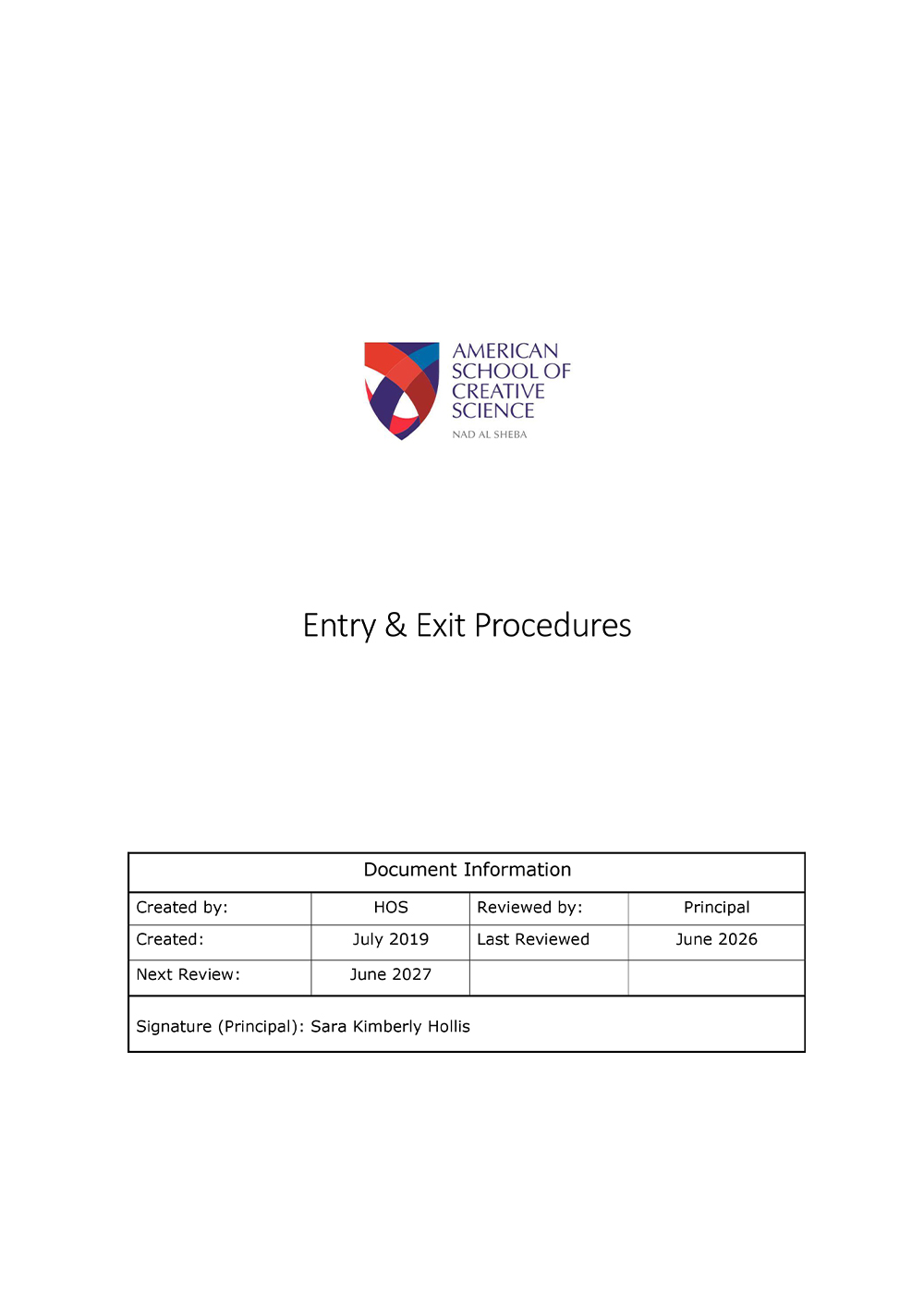 AMERICAN
SCHOOL OF
CREATIVE
SCIENCE
NAD AL SHEBA

Entry & Exit Procedures

| Document Information | | | |
|---|---|---|---|
| Created by: | HOS | Reviewed by: | Principal |
| Created: | July 2019 | Last Reviewed | June 2026 |
| Next Review: | June 2027 | | |
| Signature (Principal): Sara Kimberly Hollis | | | |